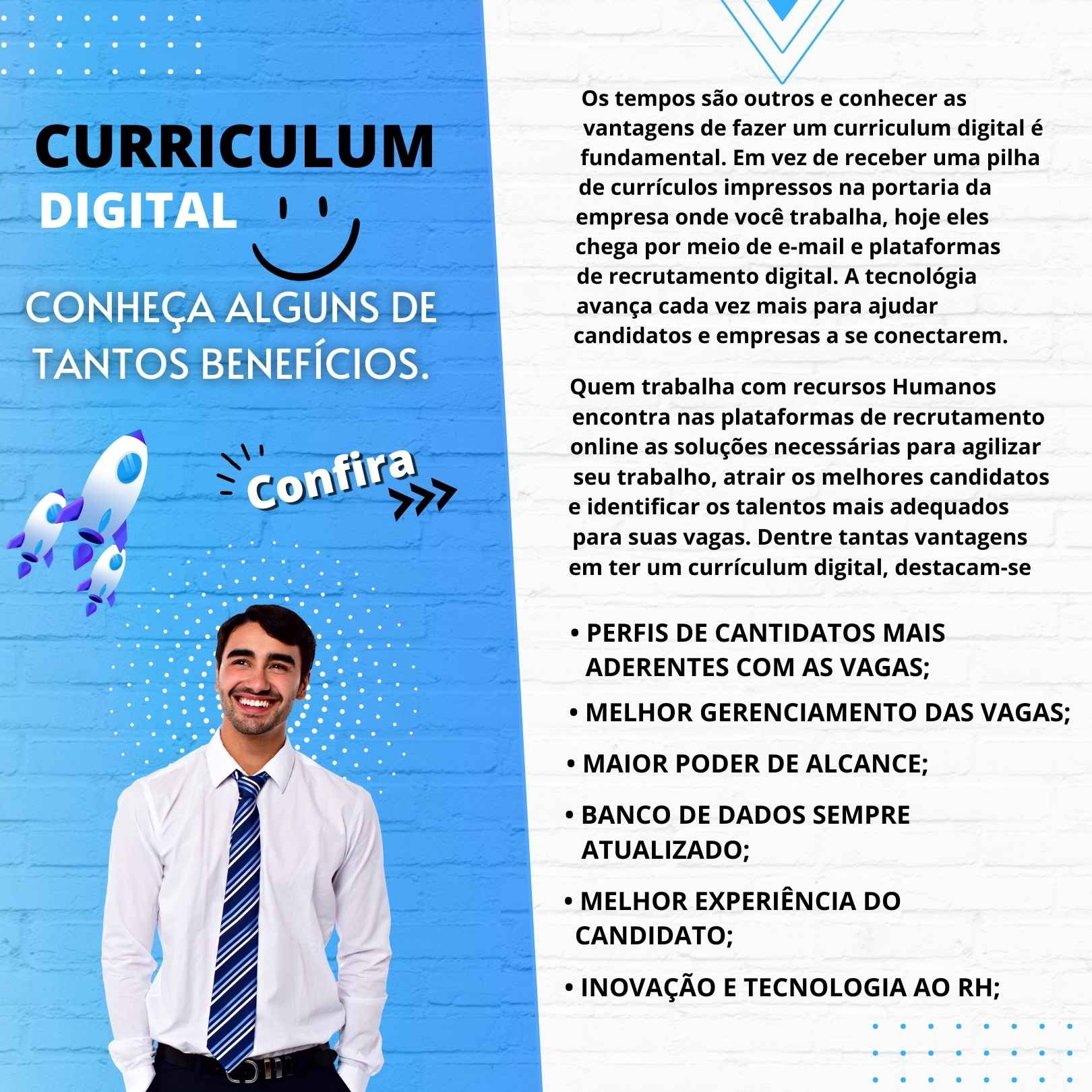 CURRICULUM DIGITAL

CONHEÇA ALGUNS DE TANTOS BENEFÍCIOS.

Confira

Os tempos são outros e conhecer as vantagens de fazer um curriculum digital é fundamental. Em vez de receber uma pilha de currículos impressos na portaria da empresa onde você trabalha, hoje eles chega por meio de e-mail e plataformas de recrutamento digital. A tecnológia avança cada vez mais para ajudar candidatos e empresas a se conectarem.

Quem trabalha com recursos Humanos encontra nas plataformas de recrutamento online as soluções necessárias para agilizar seu trabalho, atrair os melhores candidatos e identificar os talentos mais adequados para suas vagas. Dentre tantas vantagens em ter um currículum digital, destacam-se

• PERFIS DE CANTIDATOS MAIS ADERENTES COM AS VAGAS;

• MELHOR GERENCIAMENTO DAS VAGAS;

• MAIOR PODER DE ALCANCE;

• BANCO DE DADOS SEMPRE ATUALIZADO;

• MELHOR EXPERIÊNCIA DO CANDIDATO;

• INOVAÇÃO E TECNOLOGIA AO RH;